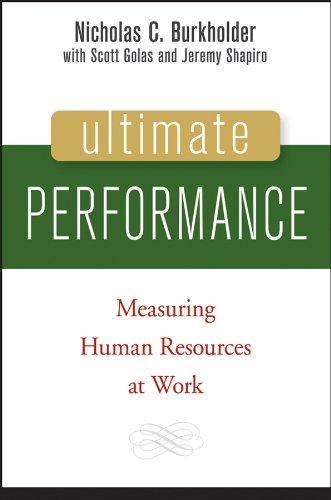 Nicholas C. Burkholder
with Scott Golas and Jeremy Shapiro

ultimate
PERFORMANCE

Measuring
Human Resources
at Work